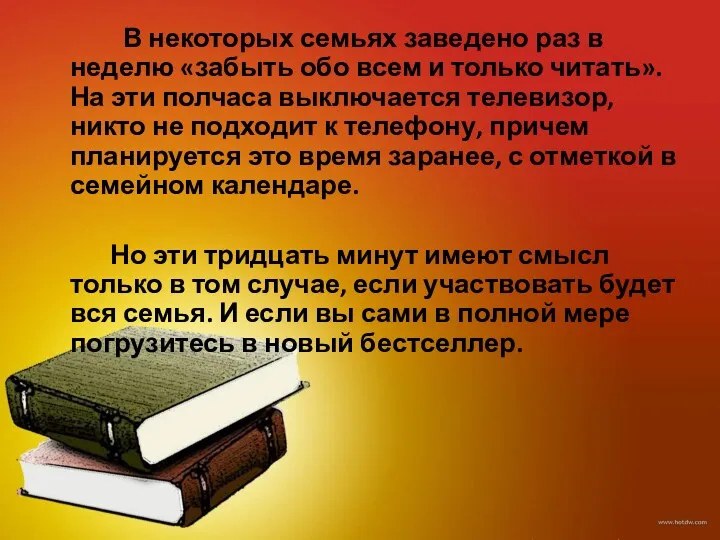 В некоторых семьях заведено раз в неделю «забыть обо всем и только читать». На эти полчаса выключается телевизор, никто не подходит к телефону, причем планируется это время заранее, с отметкой в семейном календаре.

Но эти тридцать минут имеют смысл только в том случае, если участвовать будет вся семья. И если вы сами в полной мере погрузитесь в новый бестселлер.

www.hotdw.com